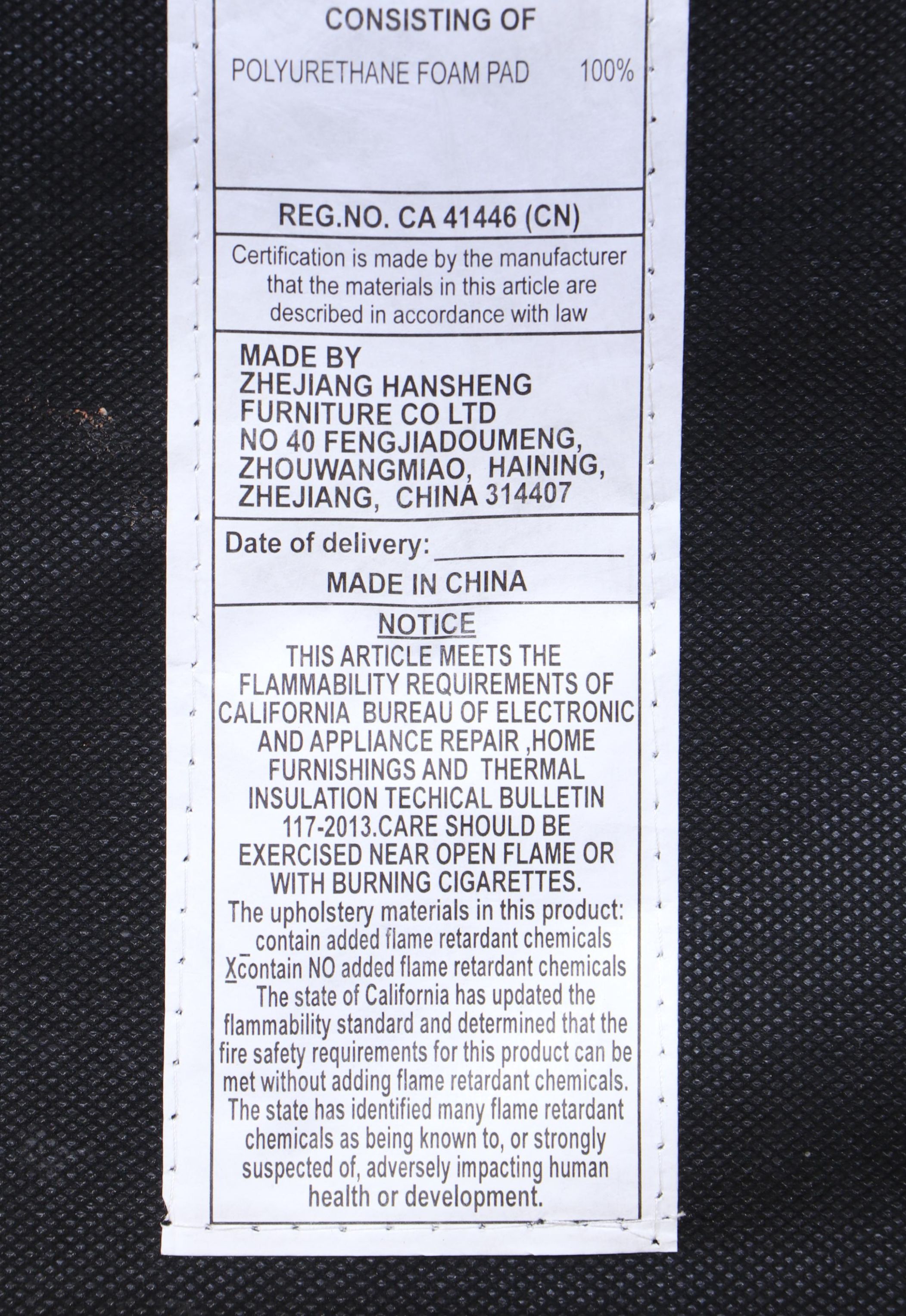 CONSISTING OF

POLYURETHANE FOAM PAD 100%

REG.NO. CA 41446 (CN)

Certification is made by the manufacturer that the materials in this article are described in accordance with law

MADE BY
ZHEJIANG HANSHENG
FURNITURE CO LTD
NO 40 FENGJIADOUMENG,
ZHOUWANGMIAO, HAINING,
ZHEJIANG, CHINA 314407

Date of delivery: ____

MADE IN CHINA

NOTICE

THIS ARTICLE MEETS THE FLAMMABILITY REQUIREMENTS OF CALIFORNIA BUREAU OF ELECTRONIC AND APPLIANCE REPAIR ,HOME FURNISHINGS AND THERMAL INSULATION TECHICAL BULLETIN 117-2013.CARE SHOULD BE EXERCISED NEAR OPEN FLAME OR WITH BURNING CIGARETTES.

The upholstery materials in this product:
____ contain added flame retardant chemicals
X contain NO added flame retardant chemicals
The state of California has updated the flammability standard and determined that the fire safety requirements for this product can be met without adding flame retardant chemicals. The state has identified many flame retardant chemicals as being known to, or strongly suspected of, adversely impacting human health or development.